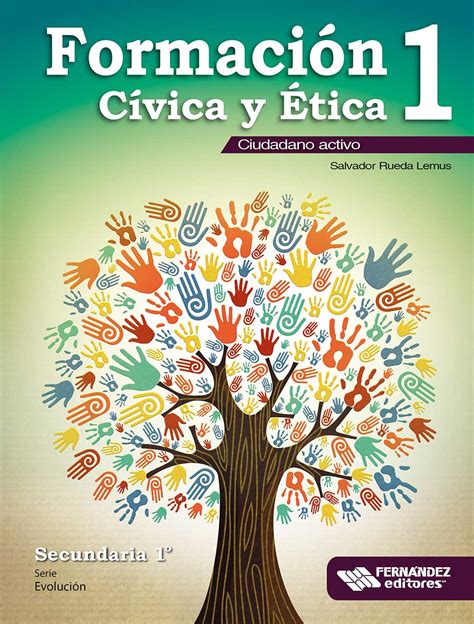 Formación
Cívica y Ética 1

Ciudadano activo

Salvador Rueda Lemus

Secundaria 1°
Serie
Evolución

FERNÁNDEZ
editores